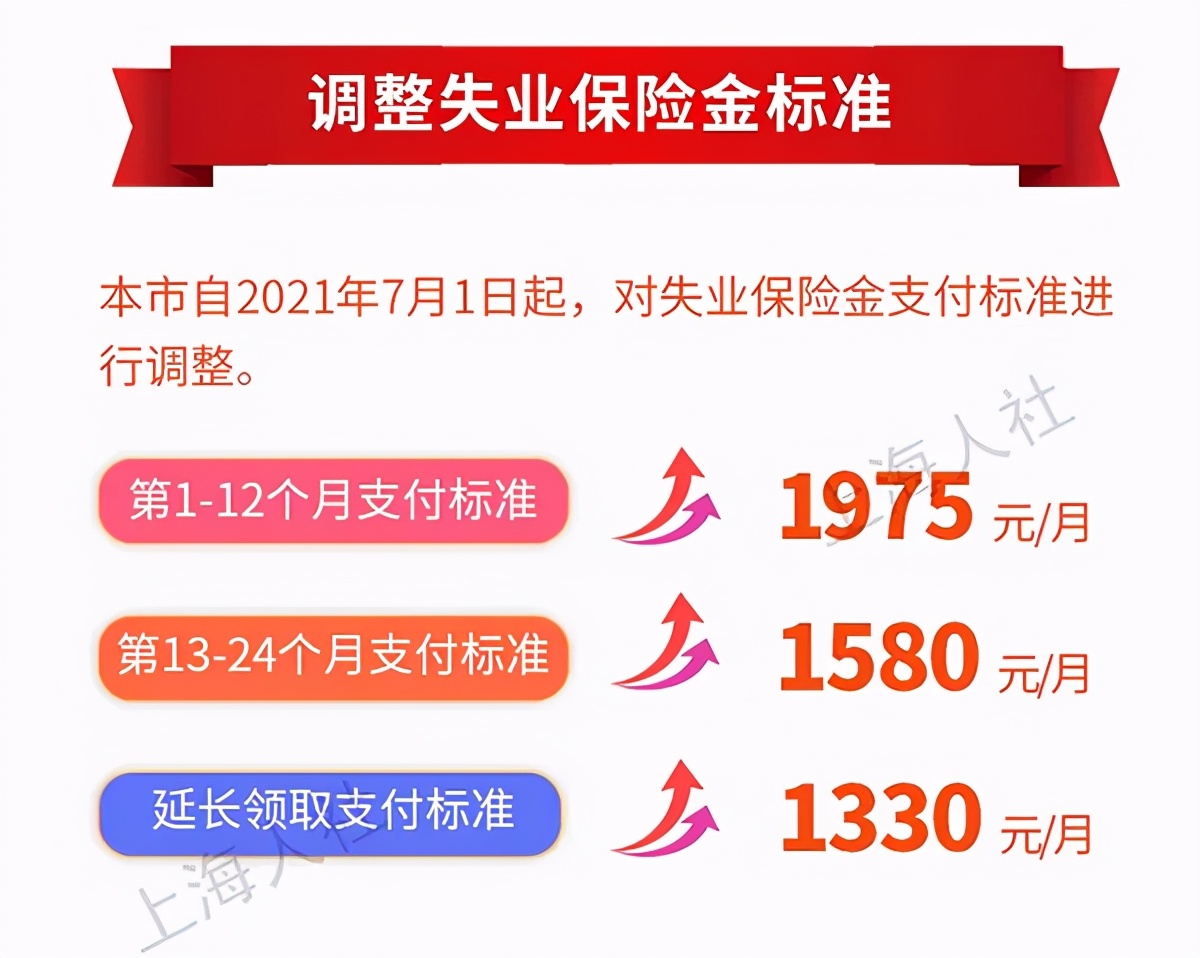 调整失业保险金标准

本市自2021年7月1日起，对失业保险金支付标准进行调整。

上海人社

第1-12个月支付标准 1975 元/月

第13-24个月支付标准 1580 元/月

延长领取支付标准 1330 元/月

上海人社